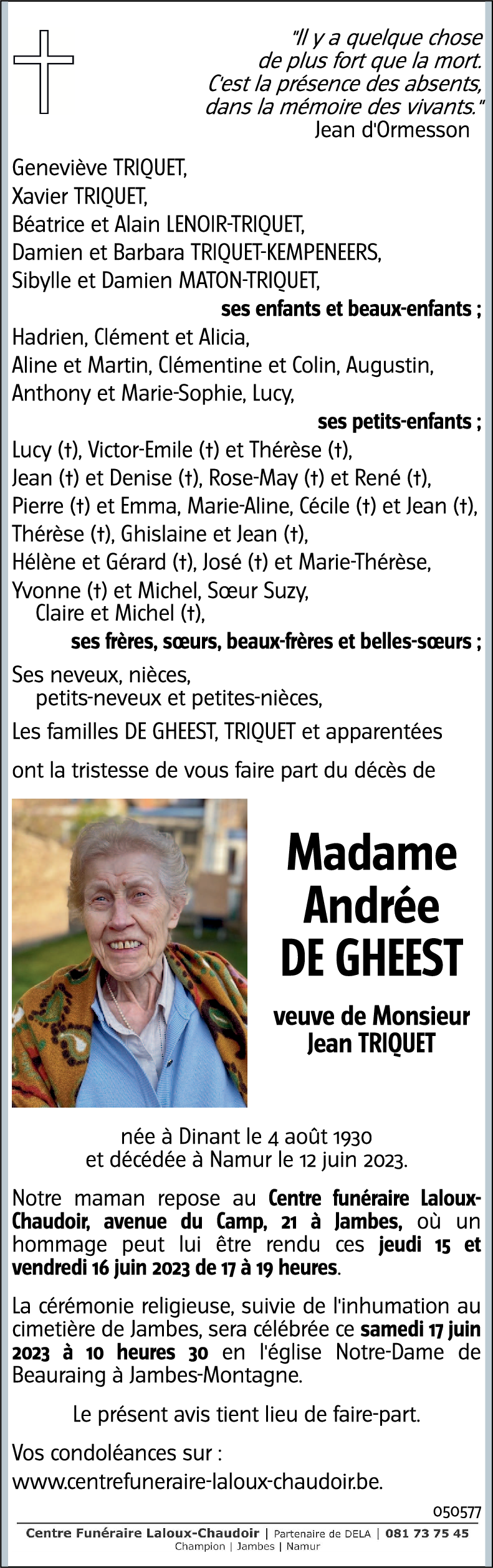 "Il y a quelque chose de plus fort que la mort. C'est la présence des absents, dans la mémoire des vivants."
Jean d'Ormesson

Geneviève TRIQUET,
Xavier TRIQUET,
Béatrice et Alain LENOIR-TRIQUET,
Damien et Barbara TRIQUET-KEMPENEERS,
Sibylle et Damien MATON-TRIQUET,
ses enfants et beaux-enfants ;
Hadrien, Clément et Alicia,
Aline et Martin, Clémentine et Colin, Augustin,
Anthony et Marie-Sophie, Lucy,
ses petits-enfants ;
Lucy (†), Victor-Emile (†) et Thérèse (†),
Jean (†) et Denise (†), Rose-May (†) et René (†),
Pierre (†) et Emma, Marie-Aline, Cécile (†) et Jean (†),
Thérèse (†), Ghislaine et Jean (†),
Hélène et Gérard (†), José (†) et Marie-Thérèse,
Yvonne (†) et Michel, Sœur Suzy,
Claire et Michel (†),
ses frères, sœurs, beaux-frères et belles-sœurs ;
Ses neveux, nièces,
petits-neveux et petites-nièces,
Les familles DE GHEEST, TRIQUET et apparentées
ont la tristesse de vous faire part du décès de

Madame
Andrée
DE GHEEST

veuve de Monsieur
Jean TRIQUET

née à Dinant le 4 août 1930
et décédée à Namur le 12 juin 2023.

Notre maman repose au Centre funéraire Laloux-Chaudoir, avenue du Camp, 21 à Jambes, où un hommage peut lui être rendu ces jeudi 15 et vendredi 16 juin 2023 de 17 à 19 heures.

La cérémonie religieuse, suivie de l'inhumation au cimetière de Jambes, sera célébrée ce samedi 17 juin 2023 à 10 heures 30 en l'église Notre-Dame de Beauraing à Jambes-Montagne.

Le présent avis tient lieu de faire-part.

Vos condoléances sur :
www.centrefuneraire-laloux-chaudoir.be.

050577

Centre Funéraire Laloux-Chaudoir | Partenaire de DELA | 081 73 75 45
Champion | Jambes | Namur